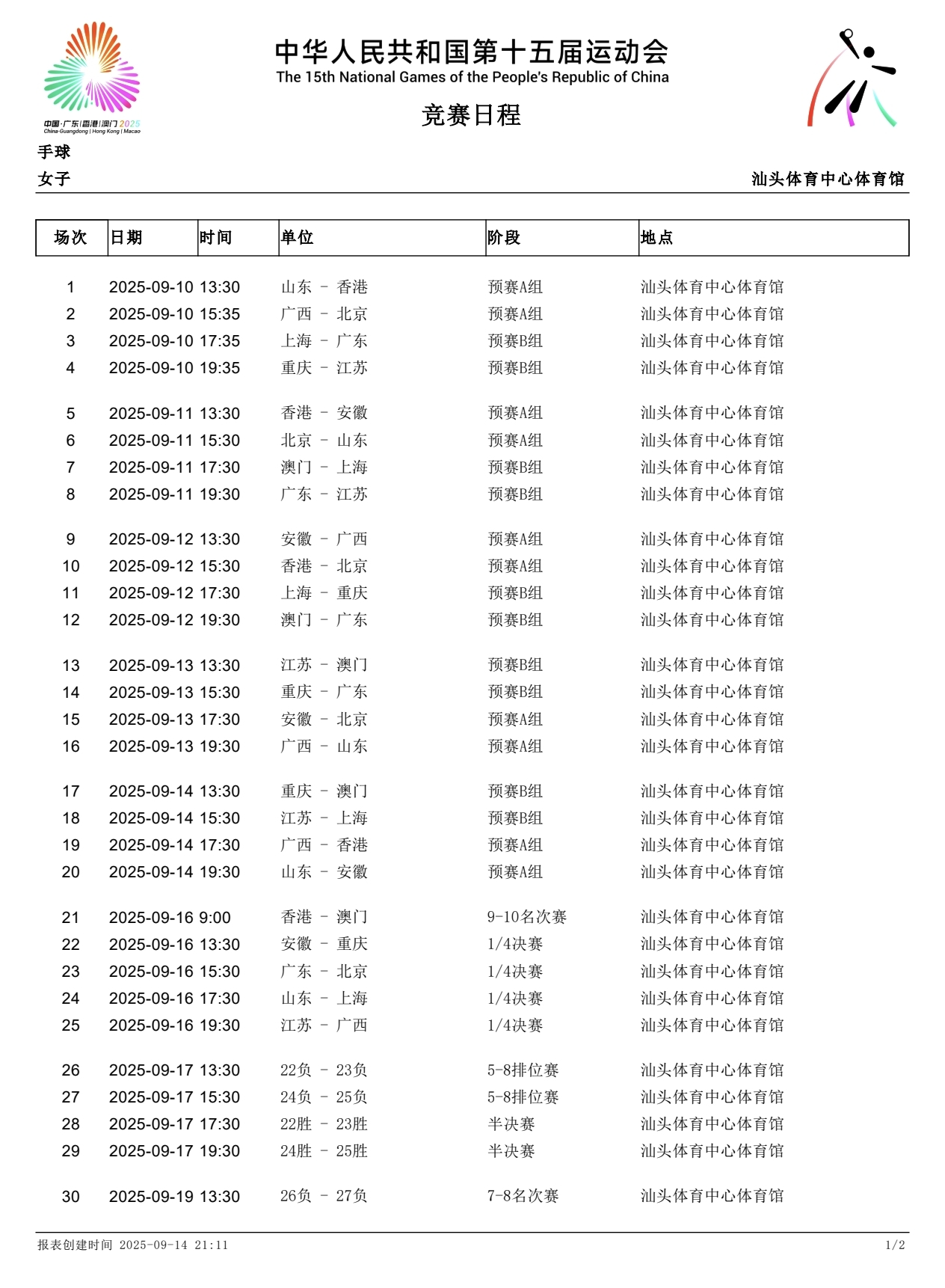 中国·广东|香港|澳门 2025
China·Guangdong | Hong Kong | Macao

中华人民共和国第十五届运动会
The 15th National Games of the People's Republic of China

竞赛日程

手球

女子

汕头体育中心体育馆

| 场次 | 日期 | 时间 | 单位 | 阶段 | 地点 |
|---|---|---|---|---|---|
| 1 | 2025-09-10 | 13:30 | 山东 - 香港 | 预赛A组 | 汕头体育中心体育馆 |
| 2 | 2025-09-10 | 15:35 | 广西 - 北京 | 预赛A组 | 汕头体育中心体育馆 |
| 3 | 2025-09-10 | 17:35 | 上海 - 广东 | 预赛B组 | 汕头体育中心体育馆 |
| 4 | 2025-09-10 | 19:35 | 重庆 - 江苏 | 预赛B组 | 汕头体育中心体育馆 |
| 5 | 2025-09-11 | 13:30 | 香港 - 安徽 | 预赛A组 | 汕头体育中心体育馆 |
| 6 | 2025-09-11 | 15:30 | 北京 - 山东 | 预赛A组 | 汕头体育中心体育馆 |
| 7 | 2025-09-11 | 17:30 | 澳门 - 上海 | 预赛B组 | 汕头体育中心体育馆 |
| 8 | 2025-09-11 | 19:30 | 广东 - 江苏 | 预赛B组 | 汕头体育中心体育馆 |
| 9 | 2025-09-12 | 13:30 | 安徽 - 广西 | 预赛A组 | 汕头体育中心体育馆 |
| 10 | 2025-09-12 | 15:30 | 香港 - 北京 | 预赛A组 | 汕头体育中心体育馆 |
| 11 | 2025-09-12 | 17:30 | 上海 - 重庆 | 预赛B组 | 汕头体育中心体育馆 |
| 12 | 2025-09-12 | 19:30 | 澳门 - 广东 | 预赛B组 | 汕头体育中心体育馆 |
| 13 | 2025-09-13 | 13:30 | 江苏 - 澳门 | 预赛B组 | 汕头体育中心体育馆 |
| 14 | 2025-09-13 | 15:30 | 重庆 - 广东 | 预赛B组 | 汕头体育中心体育馆 |
| 15 | 2025-09-13 | 17:30 | 安徽 - 北京 | 预赛A组 | 汕头体育中心体育馆 |
| 16 | 2025-09-13 | 19:30 | 广西 - 山东 | 预赛A组 | 汕头体育中心体育馆 |
| 17 | 2025-09-14 | 13:30 | 重庆 - 澳门 | 预赛B组 | 汕头体育中心体育馆 |
| 18 | 2025-09-14 | 15:30 | 江苏 - 上海 | 预赛B组 | 汕头体育中心体育馆 |
| 19 | 2025-09-14 | 17:30 | 广西 - 香港 | 预赛A组 | 汕头体育中心体育馆 |
| 20 | 2025-09-14 | 19:30 | 山东 - 安徽 | 预赛A组 | 汕头体育中心体育馆 |
| 21 | 2025-09-16 | 9:00 | 香港 - 澳门 | 9-10名次赛 | 汕头体育中心体育馆 |
| 22 | 2025-09-16 | 13:30 | 安徽 - 重庆 | 1/4决赛 | 汕头体育中心体育馆 |
| 23 | 2025-09-16 | 15:30 | 广东 - 北京 | 1/4决赛 | 汕头体育中心体育馆 |
| 24 | 2025-09-16 | 17:30 | 山东 - 上海 | 1/4决赛 | 汕头体育中心体育馆 |
| 25 | 2025-09-16 | 19:30 | 江苏 - 广西 | 1/4决赛 | 汕头体育中心体育馆 |
| 26 | 2025-09-17 | 13:30 | 22负 - 23负 | 5-8排位赛 | 汕头体育中心体育馆 |
| 27 | 2025-09-17 | 15:30 | 24负 - 25负 | 5-8排位赛 | 汕头体育中心体育馆 |
| 28 | 2025-09-17 | 17:30 | 22胜 - 23胜 | 半决赛 | 汕头体育中心体育馆 |
| 29 | 2025-09-17 | 19:30 | 24胜 - 25胜 | 半决赛 | 汕头体育中心体育馆 |
| 30 | 2025-09-19 | 13:30 | 26负 - 27负 | 7-8名次赛 | 汕头体育中心体育馆 |

报表创建时间 2025-09-14 21:11

1/2